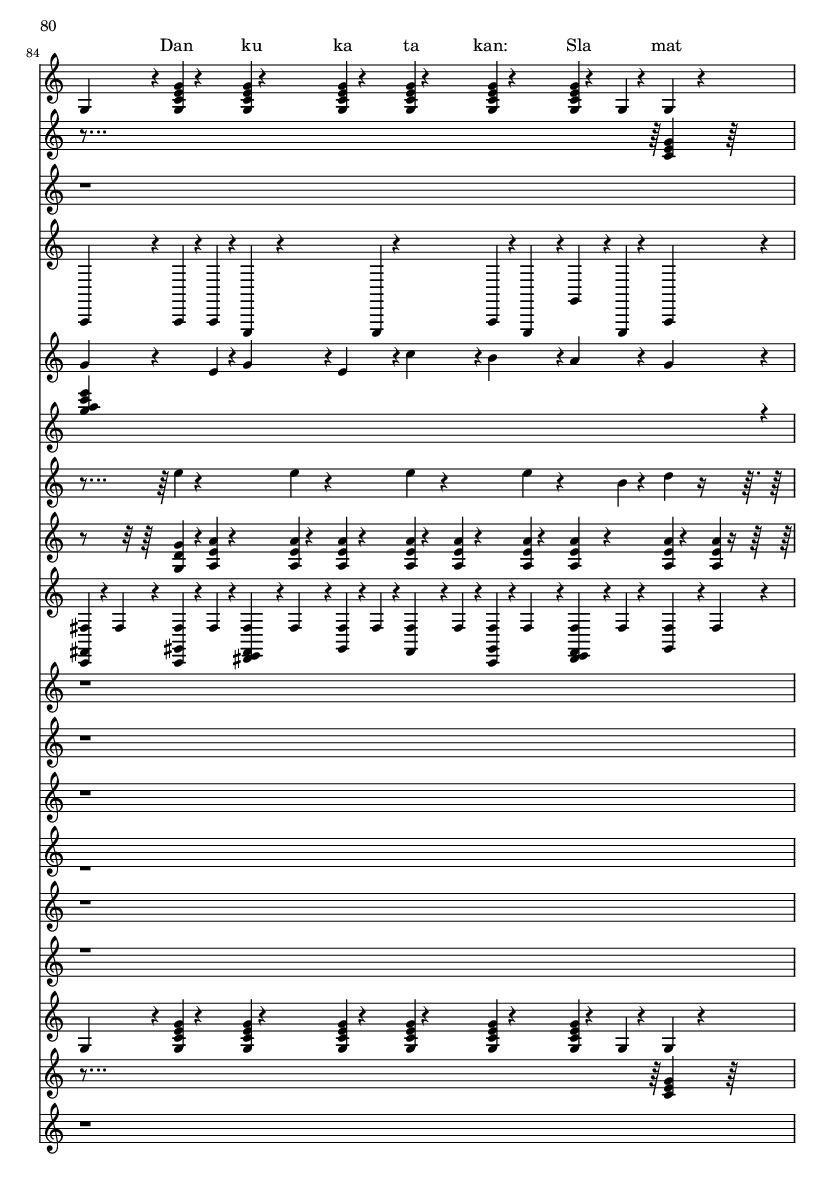 80

84

Dan ku ka ta kan: Sla mat